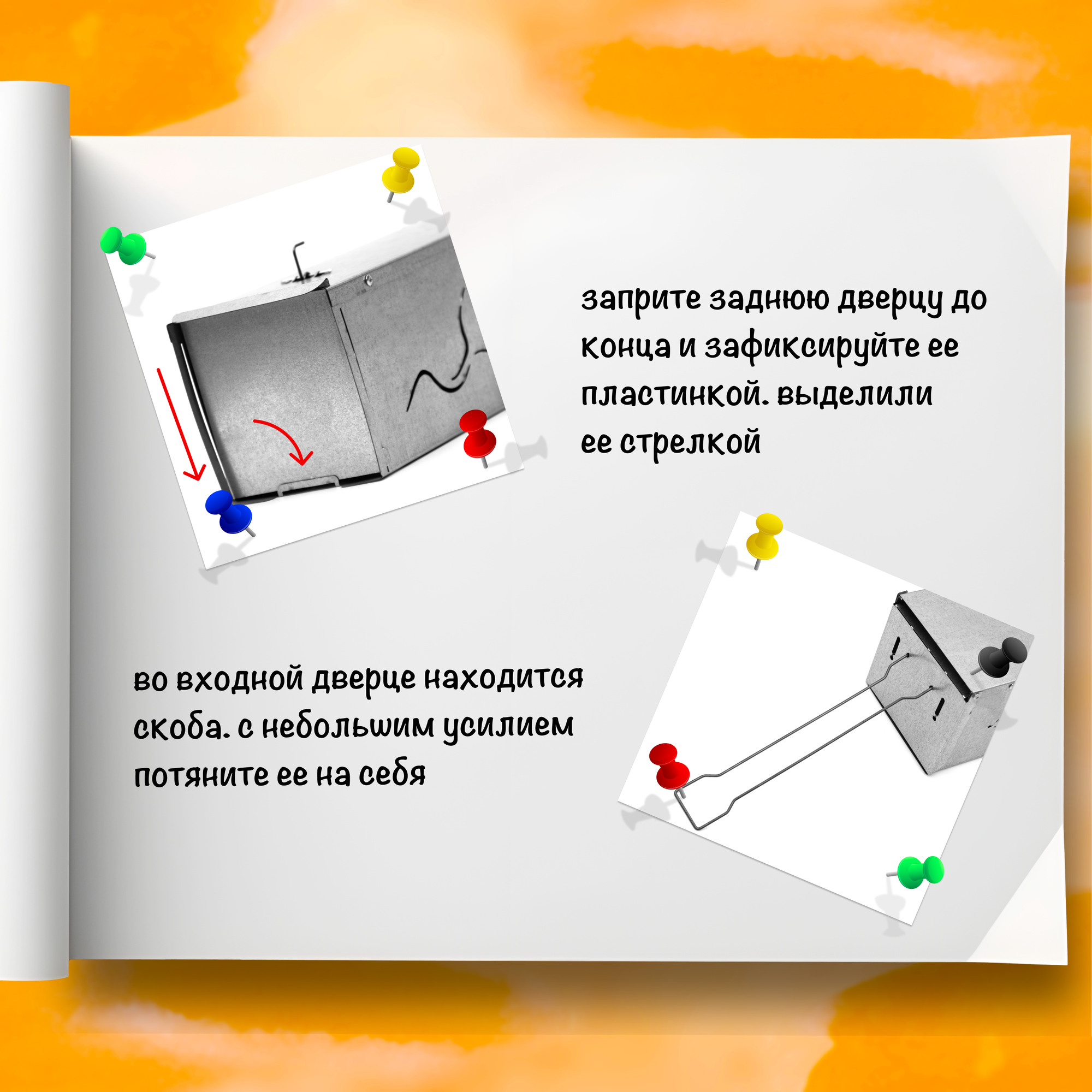 заприте заднюю дверцу до конца и зафиксируйте ее пластинкой. выделили ее стрелкой

во входной дверце находится скоба. с небольшим усилием потяните ее на себя